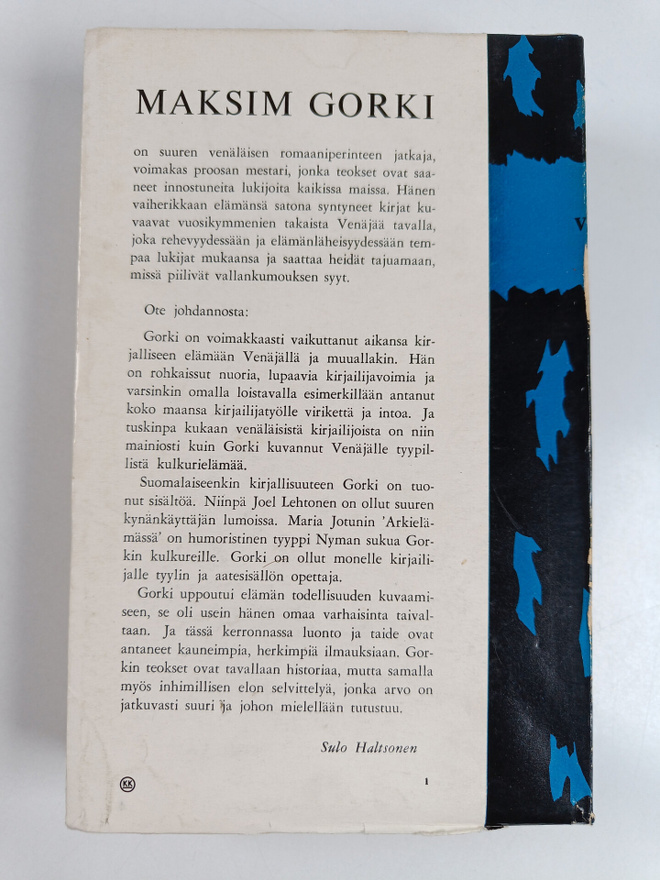 MAKSIM GORKI

on suuren venäläisen romaaniperinteen jatkaja, voimakas proosan mestari, jonka teokset ovat saaneet innostuneita lukijoita kaikissa maissa. Hänen vaiherikkaan elämänsä satona syntyneet kirjat kuvaavat vuosikymmenien takaista Venäjää tavalla, joka rehevyydessään ja elämänläheisyydessään tempaa lukijat mukaansa ja saattaa heidät tajuamaan, missä piilivät vallankumouksen syyt.

Ote johdannosta:

Gorki on voimakkaasti vaikuttanut aikansa kirjalliseen elämään Venäjällä ja muuallakin. Hän on rohkaissut nuoria, lupaavia kirjailijavoimia ja varsinkin omalla loistavalla esimerkillään antanut koko maansa kirjailijatyölle virikettä ja intoa. Ja tuskinpa kukaan venäläisistä kirjailijoista on niin mainiosti kuin Gorki kuvannut Venäjälle tyypillistä kulkurielämää.

Suomalaiseenkin kirjallisuuteen Gorki on tuonut sisältöä. Niinpä Joel Lehtonen on ollut suuren kynänkäyttäjän lumoissa. Maria Jotunin 'Arkielämässä' on humoristinen tyyppi Nyman sukua Gorkin kulkureille. Gorki on ollut monelle kirjailijalle tyylin ja aatesisällön opettaja.

Gorki uppoutui elämän todellisuuden kuvaamiseen, se oli usein hänen omaa varhaisinta taivaltaan. Ja tässä kerronnassa luonto ja taide ovat antaneet kauneimpia, herkimpiä ilmauksiaan. Gorkin teokset ovat tavallaan historiaa, mutta samalla myös inhimillisen elon selvittelyä, jonka arvo on jatkuvasti suuri ja johon mielellään tutustuu.

Sulo Haltsonen

KK

1